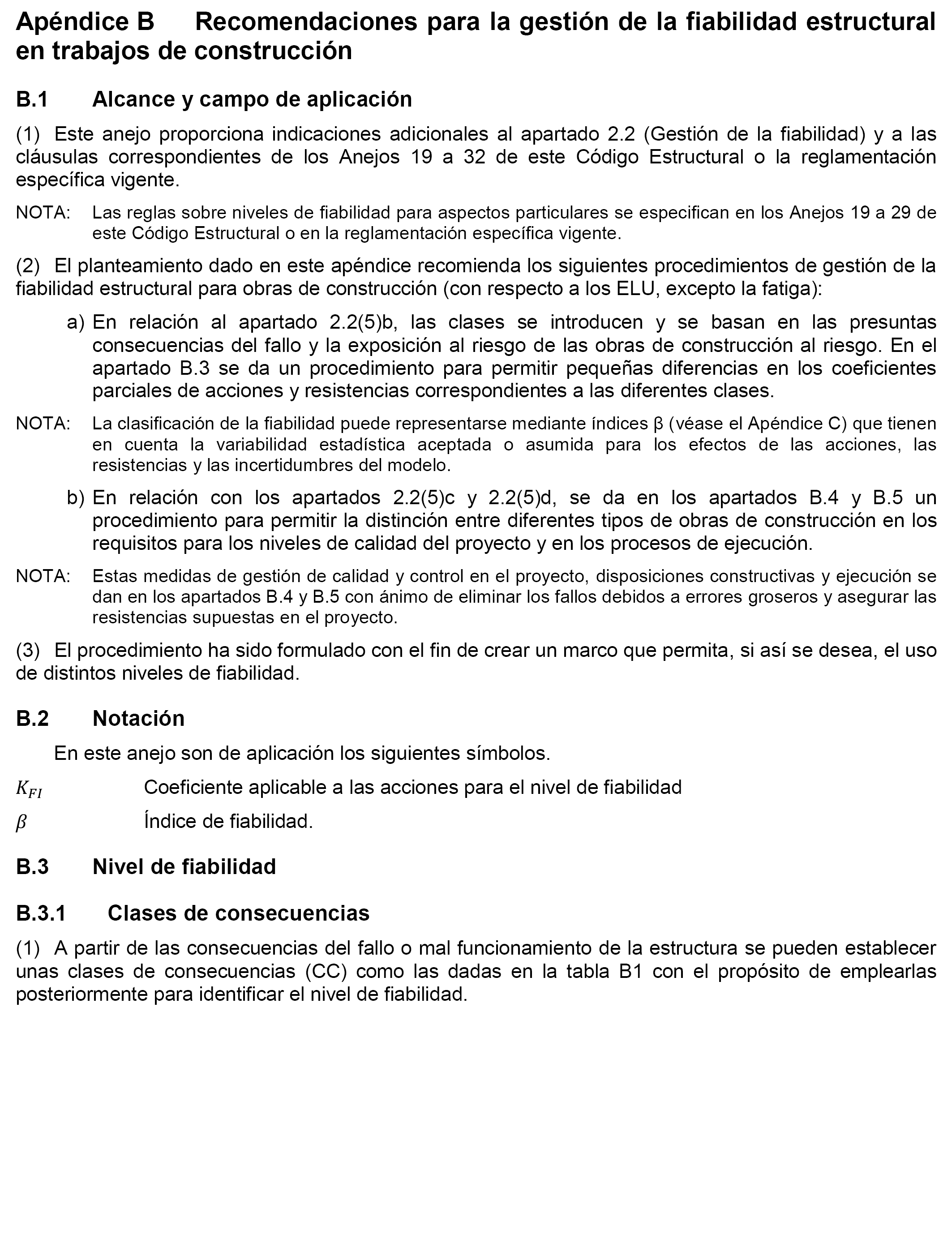 Apéndice B Recomendaciones para la gestión de la fiabilidad estructural en trabajos de construcción

B.1 Alcance y campo de aplicación

(1) Este anejo proporciona indicaciones adicionales al apartado 2.2 (Gestión de la fiabilidad) y a las cláusulas correspondientes de los Anejos 19 a 32 de este Código Estructural o la reglamentación específica vigente.

NOTA: Las reglas sobre niveles de fiabilidad para aspectos particulares se especifican en los Anejos 19 a 29 de este Código Estructural o en la reglamentación específica vigente.

(2) El planteamiento dado en este apéndice recomienda los siguientes procedimientos de gestión de la fiabilidad estructural para obras de construcción (con respecto a los ELU, excepto la fatiga):

a) En relación al apartado 2.2(5)b, las clases se introducen y se basan en las presuntas consecuencias del fallo y la exposición al riesgo de las obras de construcción al riesgo. En el apartado B.3 se da un procedimiento para permitir pequeñas diferencias en los coeficientes parciales de acciones y resistencias correspondientes a las diferentes clases.

NOTA: La clasificación de la fiabilidad puede representarse mediante índices β (véase el Apéndice C) que tienen en cuenta la variabilidad estadística aceptada o asumida para los efectos de las acciones, las resistencias y las incertidumbres del modelo.

b) En relación con los apartados 2.2(5)c y 2.2(5)d, se da en los apartados B.4 y B.5 un procedimiento para permitir la distinción entre diferentes tipos de obras de construcción en los requisitos para los niveles de calidad del proyecto y en los procesos de ejecución.

NOTA: Estas medidas de gestión de calidad y control en el proyecto, disposiciones constructivas y ejecución se dan en los apartados B.4 y B.5 con ánimo de eliminar los fallos debidos a errores groseros y asegurar las resistencias supuestas en el proyecto.

(3) El procedimiento ha sido formulado con el fin de crear un marco que permita, si así se desea, el uso de distintos niveles de fiabilidad.

B.2 Notación

En este anejo son de aplicación los siguientes símbolos.

$K_{FI}$ Coeficiente aplicable a las acciones para el nivel de fiabilidad

$\beta$ Índice de fiabilidad.

B.3 Nivel de fiabilidad

B.3.1 Clases de consecuencias

(1) A partir de las consecuencias del fallo o mal funcionamiento de la estructura se pueden establecer unas clases de consecuencias (CC) como las dadas en la tabla B1 con el propósito de emplearlas posteriormente para identificar el nivel de fiabilidad.